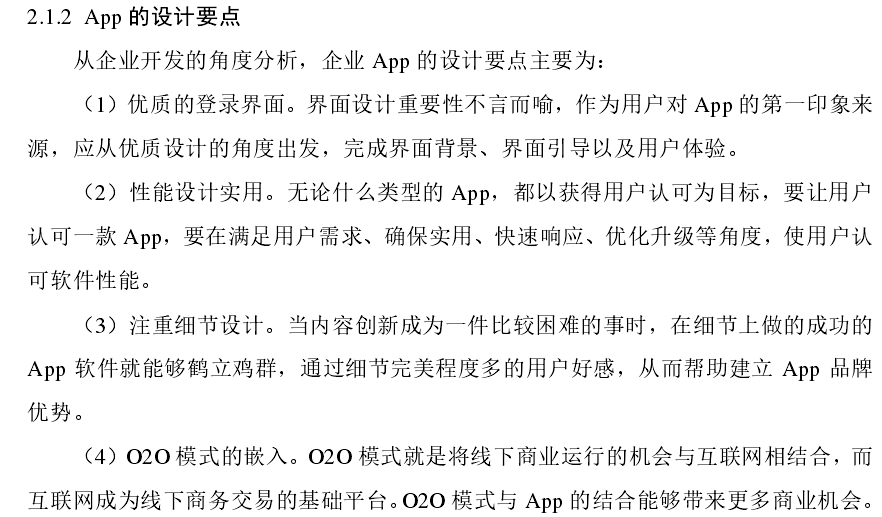 2.1.2 App 的设计要点

从企业开发的角度分析，企业 App 的设计要点主要为：

（1）优质的登录界面。界面设计重要性不言而喻，作为用户对 App 的第一印象来源，应从优质设计的角度出发，完成界面背景、界面引导以及用户体验。

（2）性能设计实用。无论什么类型的 App，都以获得用户认可为目标，要让用户认可一款 App，要在满足用户需求、确保实用、快速响应、优化升级等角度，使用户认可软件性能。

（3）注重细节设计。当内容创新成为一件比较困难的事时，在细节上做的成功的 App 软件就能够鹤立鸡群，通过细节完美程度多的用户好感，从而帮助建立 App 品牌优势。

（4）O2O 模式的嵌入。O2O 模式就是将线下商业运行的机会与互联网相结合，而互联网成为线下商务交易的基础平台。O2O 模式与 App 的结合能够带来更多商业机会。